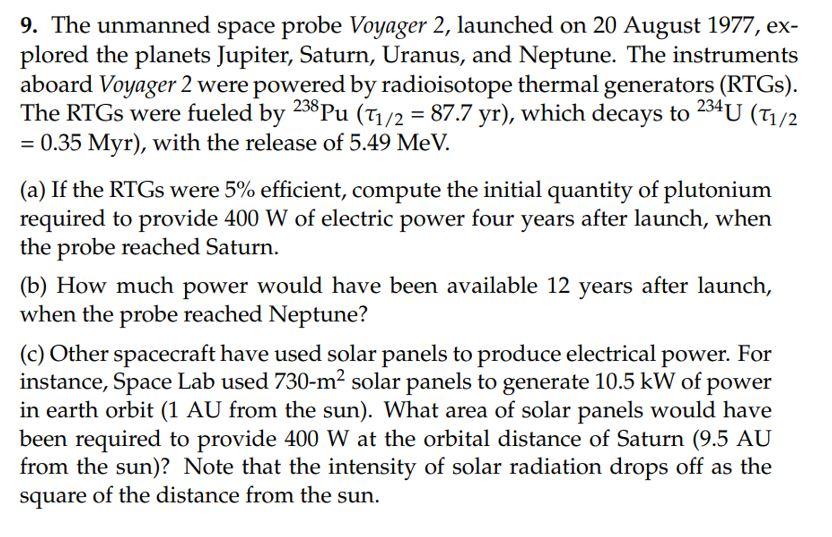 9. The unmanned space probe Voyager 2, launched on 20 August 1977, explored the planets Jupiter, Saturn, Uranus, and Neptune. The instruments aboard Voyager 2 were powered by radioisotope thermal generators (RTGs). The RTGs were fueled by $^{238}Pu$ ($\tau_{1/2} = 87.7$ yr), which decays to $^{234}U$ ($\tau_{1/2} = 0.35$ Myr), with the release of 5.49 MeV.

(a) If the RTGs were 5% efficient, compute the initial quantity of plutonium required to provide 400 W of electric power four years after launch, when the probe reached Saturn.

(b) How much power would have been available 12 years after launch, when the probe reached Neptune?

(c) Other spacecraft have used solar panels to produce electrical power. For instance, Space Lab used 730-$m^2$ solar panels to generate 10.5 kW of power in earth orbit (1 AU from the sun). What area of solar panels would have been required to provide 400 W at the orbital distance of Saturn (9.5 AU from the sun)? Note that the intensity of solar radiation drops off as the square of the distance from the sun.